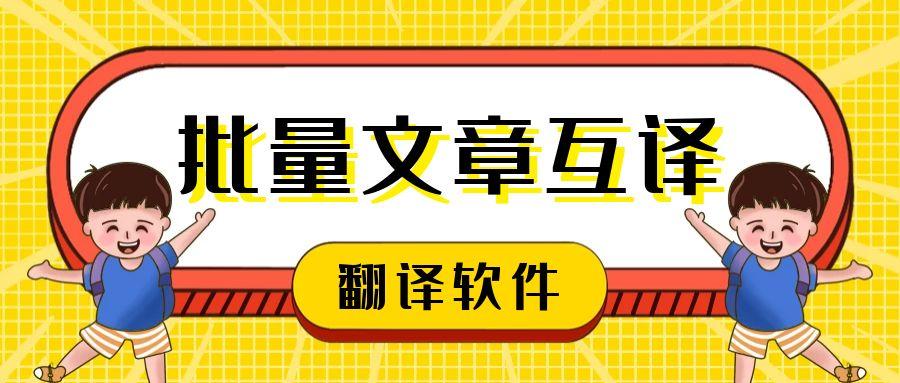 批量文章互译

翻译软件